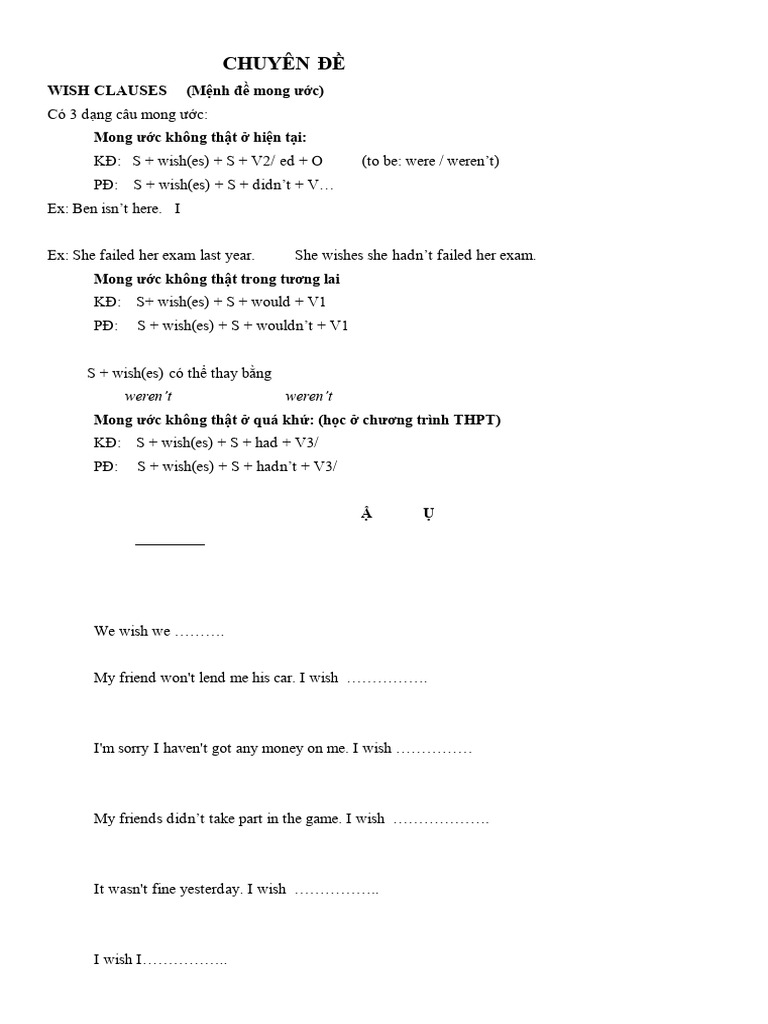 CHUYÊN ĐỀ

WISH CLAUSES (Mệnh đề mong ước)

Có 3 dạng câu mong ước:

Mong ước không thật ở hiện tại:

KĐ: S + wish(es) + S + V2/ ed + O (to be: were / weren't)

PĐ: S + wish(es) + S + didn't + V…

Ex: Ben isn't here. I

Ex: She failed her exam last year. She wishes she hadn't failed her exam.

Mong ước không thật trong tương lai

KĐ: S+ wish(es) + S + would + V1

PĐ: S + wish(es) + S + wouldn't + V1

S + wish(es) có thể thay bằng

weren't weren't

Mong ước không thật ở quá khứ: (học ở chương trình THPT)

KĐ: S + wish(es) + S + had + V3/

PĐ: S + wish(es) + S + hadn't + V3/

Ậ Ụ

We wish we ……….

My friend won't lend me his car. I wish …………….

I'm sorry I haven't got any money on me. I wish ……………

My friends didn't take part in the game. I wish ……………….

It wasn't fine yesterday. I wish ……………..

I wish I……………..